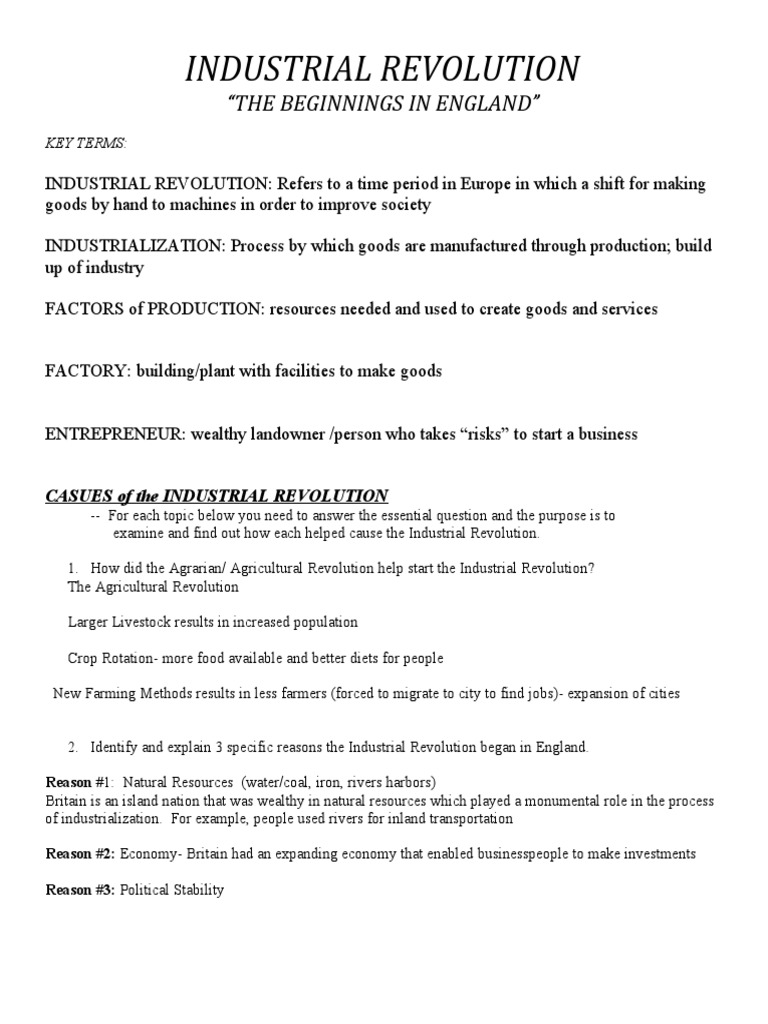 INDUSTRIAL REVOLUTION

"THE BEGINNINGS IN ENGLAND"

KEY TERMS:

INDUSTRIAL REVOLUTION: Refers to a time period in Europe in which a shift for making goods by hand to machines in order to improve society

INDUSTRIALIZATION: Process by which goods are manufactured through production; build up of industry

FACTORS of PRODUCTION: resources needed and used to create goods and services

FACTORY: building/plant with facilities to make goods

ENTREPRENEUR: wealthy landowner /person who takes "risks" to start a business

CASUES of the INDUSTRIAL REVOLUTION

-- For each topic below you need to answer the essential question and the purpose is to examine and find out how each helped cause the Industrial Revolution.

1. How did the Agrarian/ Agricultural Revolution help start the Industrial Revolution?
The Agricultural Revolution

Larger Livestock results in increased population

Crop Rotation- more food available and better diets for people

New Farming Methods results in less farmers (forced to migrate to city to find jobs)- expansion of cities

2. Identify and explain 3 specific reasons the Industrial Revolution began in England.

Reason #1: Natural Resources (water/coal, iron, rivers harbors)
Britain is an island nation that was wealthy in natural resources which played a monumental role in the process of industrialization. For example, people used rivers for inland transportation

Reason #2: Economy- Britain had an expanding economy that enabled businesspeople to make investments

Reason #3: Political Stability